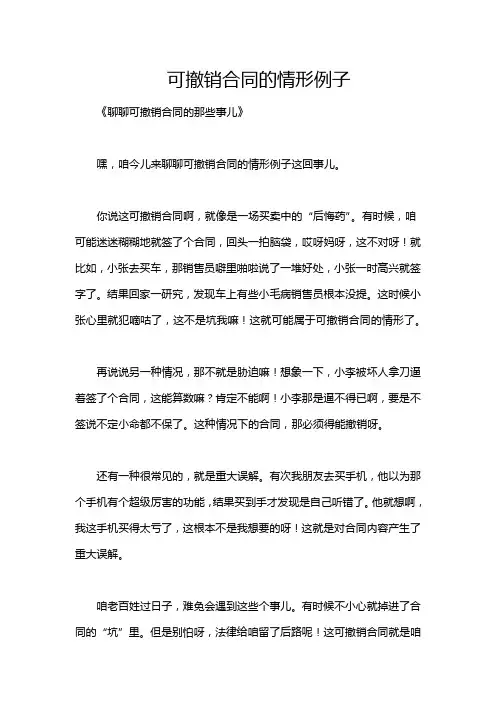 可撤销合同的情形例子

《聊聊可撤销合同的那些事儿》

嘿，咱今儿来聊聊可撤销合同的情形例子这回事儿。

你说这可撤销合同啊，就像是一场买卖中的“后悔药”。有时候，咱可能迷迷糊糊地就签了个合同，回头一拍脑袋，哎呀妈呀，这不对呀！就比如，小张去买车，那销售员噼里啪啦说了一堆好处，小张一时高兴就签字了。结果回家一研究，发现车上有些小毛病销售员根本没提。这时候小张心里就犯嘀咕了，这不是坑我嘛！这就可能属于可撤销合同的情形了。

再说说另一种情况，那不就是胁迫嘛！想象一下，小李被坏人拿刀逼着签了个合同，这能算数嘛？肯定不能啊！小李那是逼不得已啊，要是不签说不定小命都不保了。这种情况下的合同，那必须得能撤销呀。

还有一种很常见的，就是重大误解。有次我朋友去买手机，他以为那个手机有个超级厉害的功能，结果买到手才发现是自己听错了。他就想啊，我这手机买得太亏了，这根本不是我想要的呀！这就是对合同内容产生了重大误解。

咱老百姓过日子，难免会遇到这些个事儿。有时候不小心就掉进了合同的“坑”里。但是别怕呀，法律给咱留了后路呢！这可撤销合同就是咱